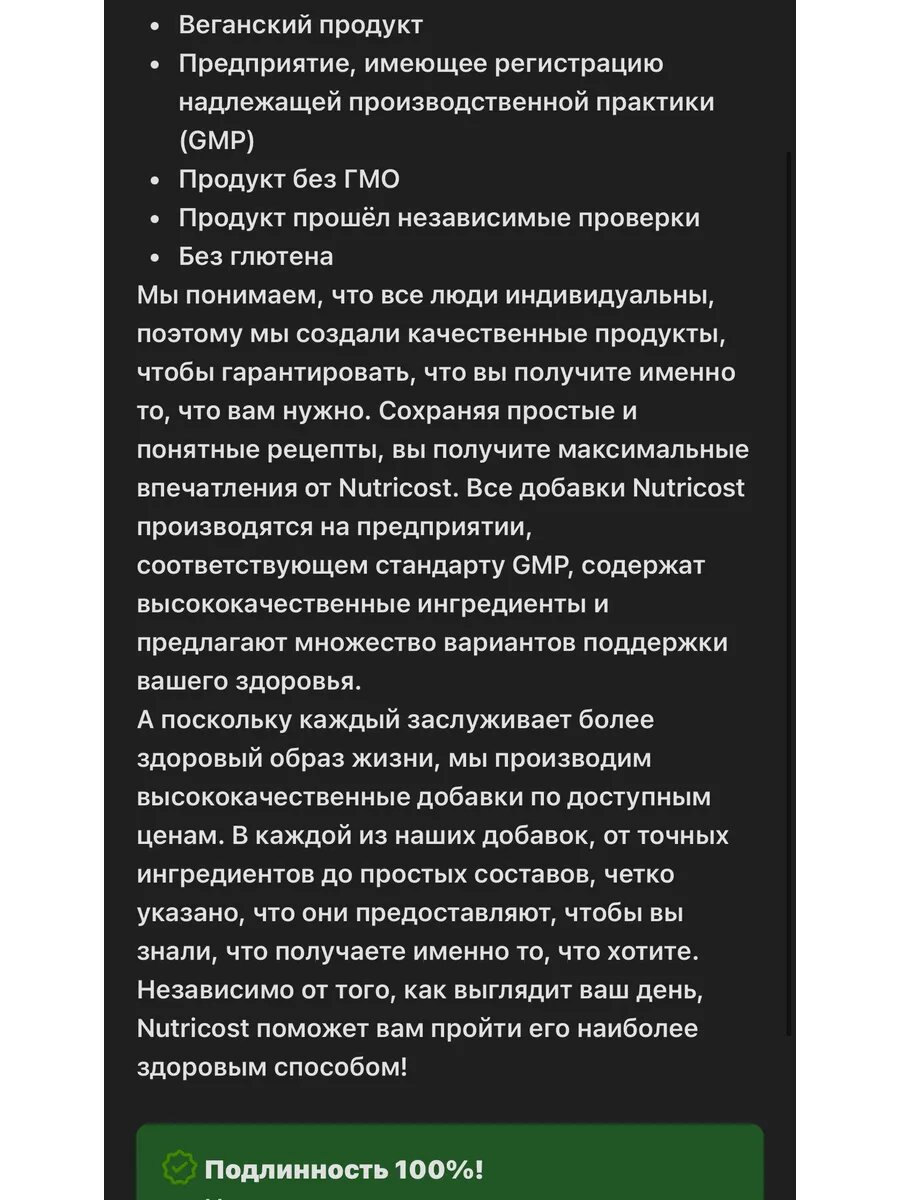 • Веганский продукт
• Предприятие, имеющее регистрацию надлежащей производственной практики (GMP)
• Продукт без ГМО
• Продукт прошёл независимые проверки
• Без глютена

Мы понимаем, что все люди индивидуальны, поэтому мы создали качественные продукты, чтобы гарантировать, что вы получите именно то, что вам нужно. Сохраняя простые и понятные рецепты, вы получите максимальные впечатления от Nutricost. Все добавки Nutricost производятся на предприятии, соответствующем стандарту GMP, содержат высококачественные ингредиенты и предлагают множество вариантов поддержки вашего здоровья.
А поскольку каждый заслуживает более здоровый образ жизни, мы производим высококачественные добавки по доступным ценам. В каждой из наших добавок, от точных ингредиентов до простых составов, четко указано, что они предоставляют, чтобы вы знали, что получаете именно то, что хотите. Независимо от того, как выглядит ваш день, Nutricost поможет вам пройти его наиболее здоровым способом!

Подлинность 100%!